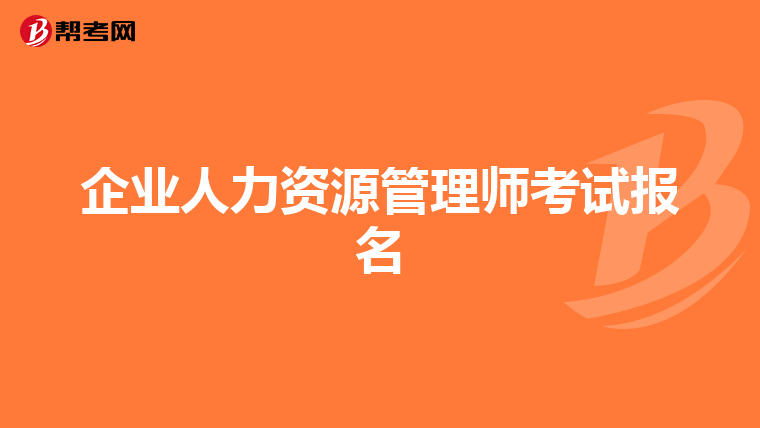 帮考网

企业人力资源管理师考试报名